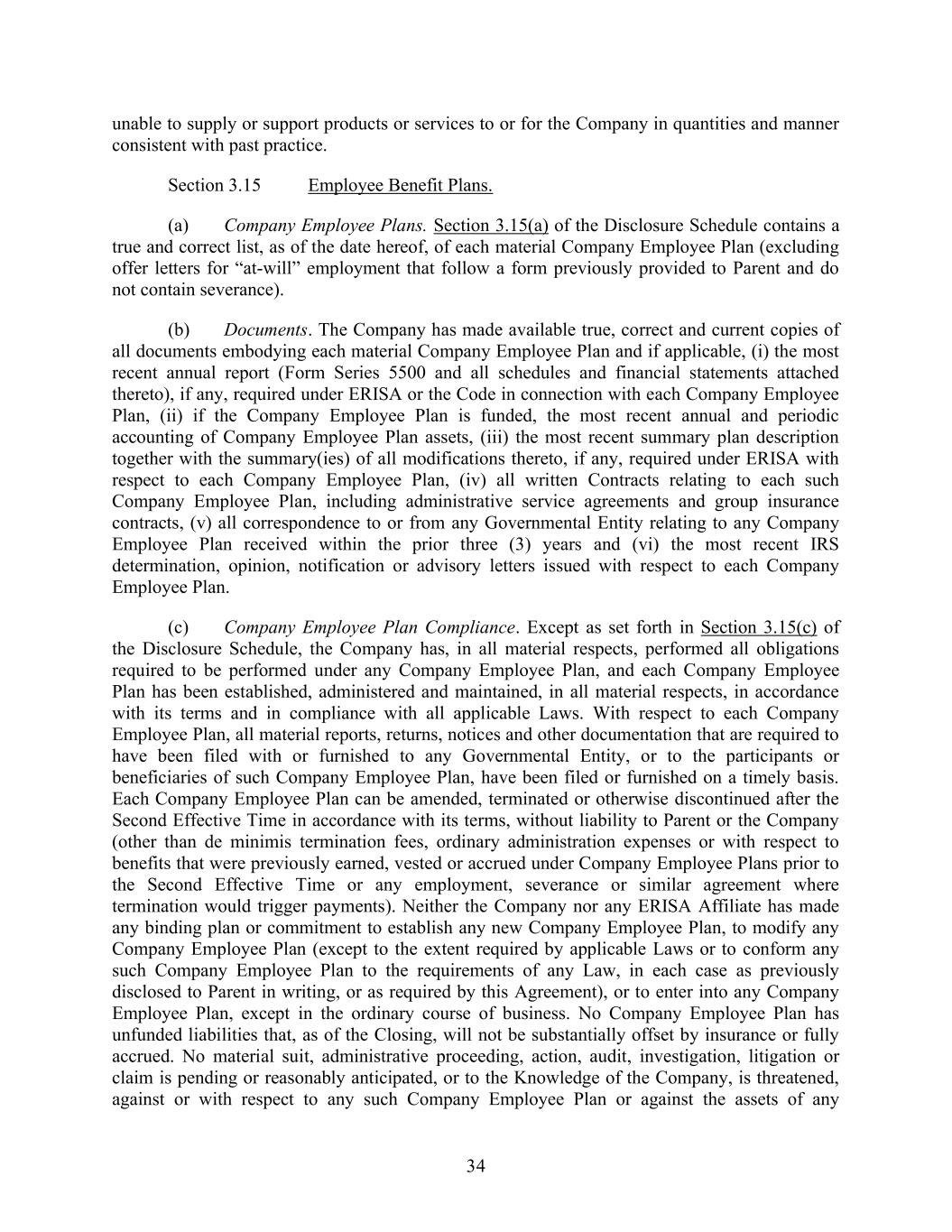 unable to supply or support products or services to or for the Company in quantities and manner consistent with past practice.

Section 3.15 Employee Benefit Plans.

(a) Company Employee Plans. Section 3.15(a) of the Disclosure Schedule contains a true and correct list, as of the date hereof, of each material Company Employee Plan (excluding offer letters for “at-will” employment that follow a form previously provided to Parent and do not contain severance).

(b) Documents. The Company has made available true, correct and current copies of all documents embodying each material Company Employee Plan and if applicable, (i) the most recent annual report (Form Series 5500 and all schedules and financial statements attached thereto), if any, required under ERISA or the Code in connection with each Company Employee Plan, (ii) if the Company Employee Plan is funded, the most recent annual and periodic accounting of Company Employee Plan assets, (iii) the most recent summary plan description together with the summary(ies) of all modifications thereto, if any, required under ERISA with respect to each Company Employee Plan, (iv) all written Contracts relating to each such Company Employee Plan, including administrative service agreements and group insurance contracts, (v) all correspondence to or from any Governmental Entity relating to any Company Employee Plan received within the prior three (3) years and (vi) the most recent IRS determination, opinion, notification or advisory letters issued with respect to each Company Employee Plan.

(c) Company Employee Plan Compliance. Except as set forth in Section 3.15(c) of the Disclosure Schedule, the Company has, in all material respects, performed all obligations required to be performed under any Company Employee Plan, and each Company Employee Plan has been established, administered and maintained, in all material respects, in accordance with its terms and in compliance with all applicable Laws. With respect to each Company Employee Plan, all material reports, returns, notices and other documentation that are required to have been filed with or furnished to any Governmental Entity, or to the participants or beneficiaries of such Company Employee Plan, have been filed or furnished on a timely basis. Each Company Employee Plan can be amended, terminated or otherwise discontinued after the Second Effective Time in accordance with its terms, without liability to Parent or the Company (other than de minimis termination fees, ordinary administration expenses or with respect to benefits that were previously earned, vested or accrued under Company Employee Plans prior to the Second Effective Time or any employment, severance or similar agreement where termination would trigger payments). Neither the Company nor any ERISA Affiliate has made any binding plan or commitment to establish any new Company Employee Plan, to modify any Company Employee Plan (except to the extent required by applicable Laws or to conform any such Company Employee Plan to the requirements of any Law, in each case as previously disclosed to Parent in writing, or as required by this Agreement), or to enter into any Company Employee Plan, except in the ordinary course of business. No Company Employee Plan has unfunded liabilities that, as of the Closing, will not be substantially offset by insurance or fully accrued. No material suit, administrative proceeding, action, audit, investigation, litigation or claim is pending or reasonably anticipated, or to the Knowledge of the Company, is threatened, against or with respect to any such Company Employee Plan or against the assets of any

34